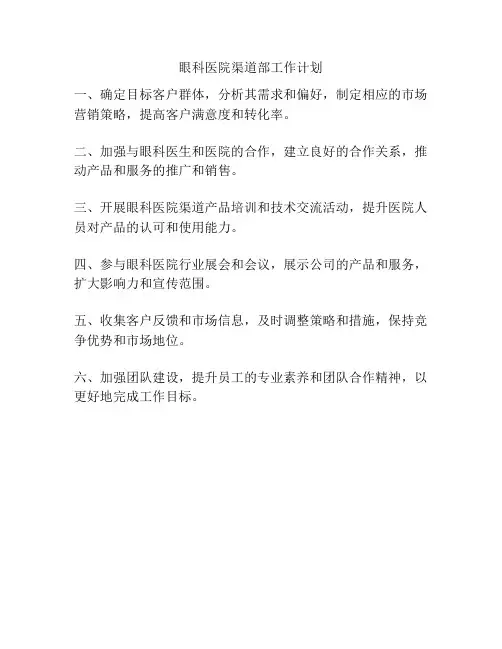 眼科医院渠道部工作计划

一、确定目标客户群体，分析其需求和偏好，制定相应的市场营销策略，提高客户满意度和转化率。

二、加强与眼科医生和医院的合作，建立良好的合作关系，推动产品和服务的推广和销售。

三、开展眼科医院渠道产品培训和技术交流活动，提升医院人员对产品的认可和使用能力。

四、参与眼科医院行业展会和会议，展示公司的产品和服务，扩大影响力和宣传范围。

五、收集客户反馈和市场信息，及时调整策略和措施，保持竞争优势和市场地位。

六、加强团队建设，提升员工的专业素养和团队合作精神，以更好地完成工作目标。